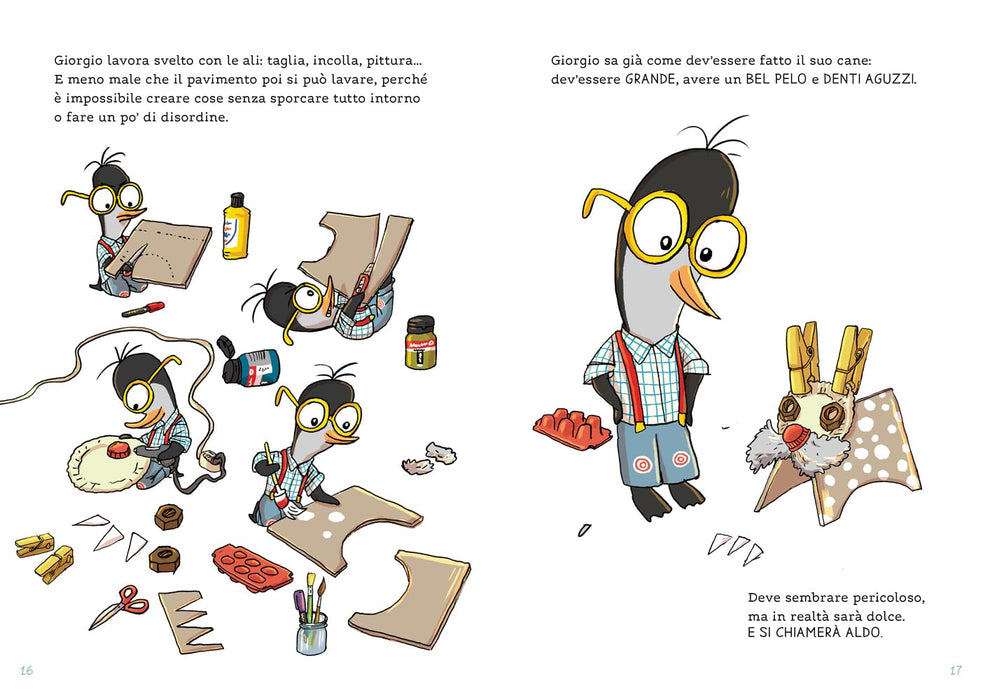 Giorgio lavora svelto con le ali: taglia, incolla, pittura... E meno male che il pavimento poi si può lavare, perché è impossibile creare cose senza sporcare tutto intorno o fare un po' di disordine.

16

Giorgio sa già come dev'essere fatto il suo cane: dev'essere GRANDE, avere un BEL PELO e DENTI AGUZZI.

Deve sembrare pericoloso,
ma in realtà sarà dolce.
E SI CHIAMERÀ ALDO.

17